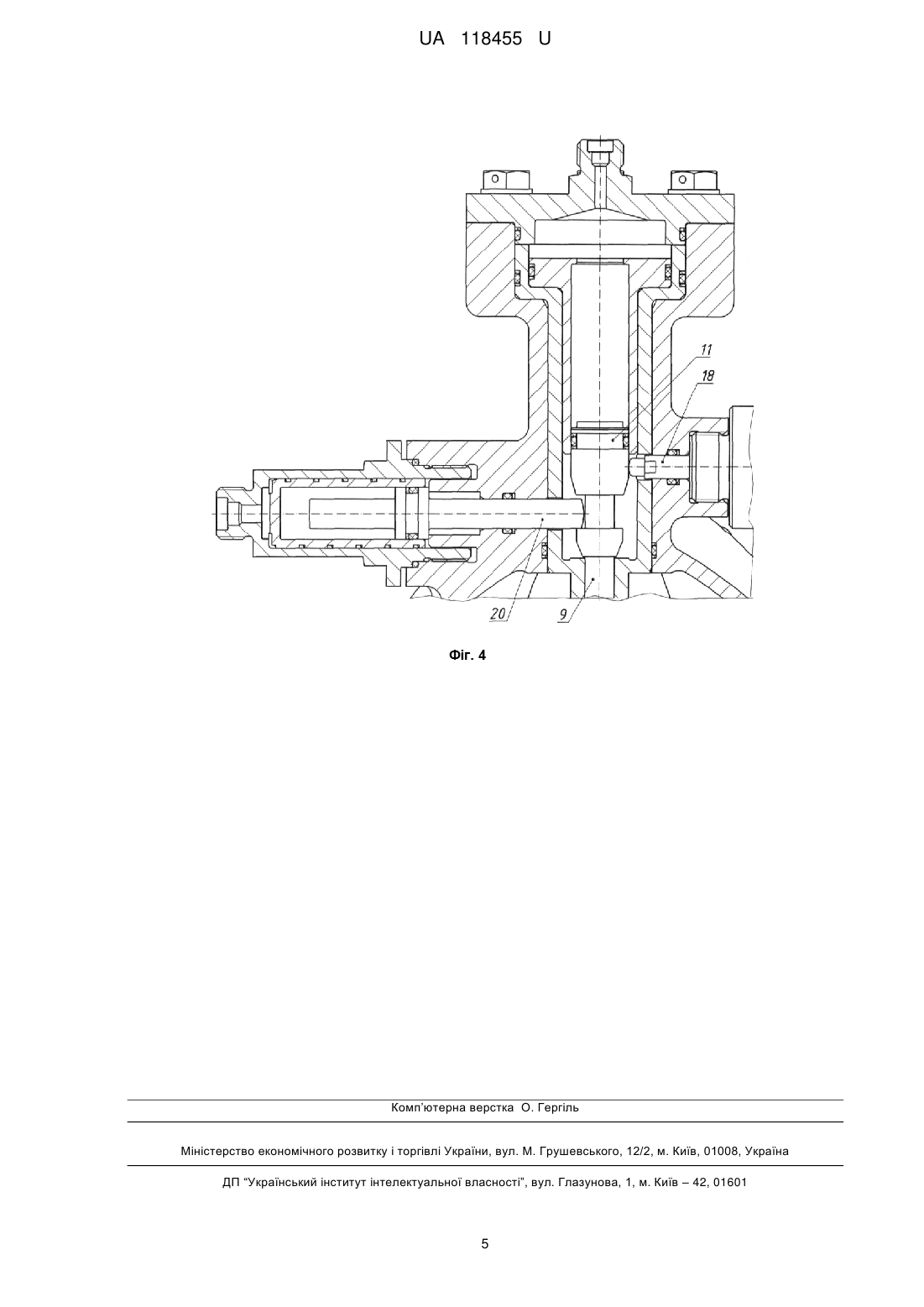 UA 118455 U

11

18

20

9

Фіг. 4

Комп'ютерна верстка О. Гергіль

Міністерство економічного розвитку і торгівлі України, вул. М. Грушевського, 12/2, м. Київ, 01008, Україна

ДП "Український інститут інтелектуальної власності", вул. Глазунова, 1, м. Київ – 42, 01601

5